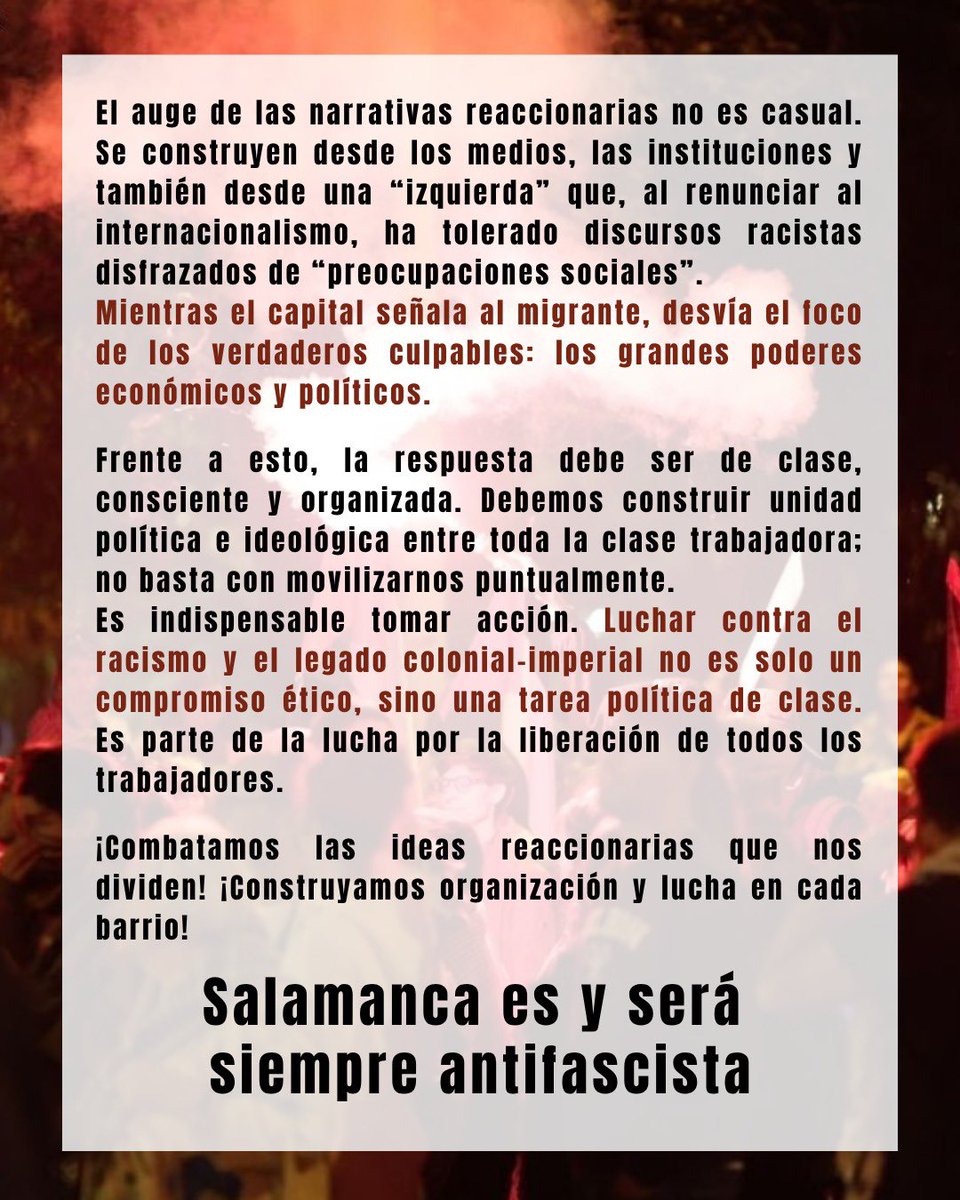 El auge de las narrativas reaccionarias no es casual. Se construyen desde los medios, las instituciones y también desde una “izquierda” que, al renunciar al internacionalismo, ha tolerado discursos racistas disfrazados de “preocupaciones sociales”.
Mientras el capital señala al migrante, desvía el foco de los verdaderos culpables: los grandes poderes económicos y políticos.

Frente a esto, la respuesta debe ser de clase, consciente y organizada. Debemos construir unidad política e ideológica entre toda la clase trabajadora; no basta con movilizarnos puntualmente.
Es indispensable tomar acción. Luchar contra el racismo y el legado colonial-imperial no es solo un compromiso ético, sino una tarea política de clase. Es parte de la lucha por la liberación de todos los trabajadores.

¡Combatamos las ideas reaccionarias que nos dividen! ¡Construyamos organización y lucha en cada barrio!

Salamanca es y será siempre antifascista